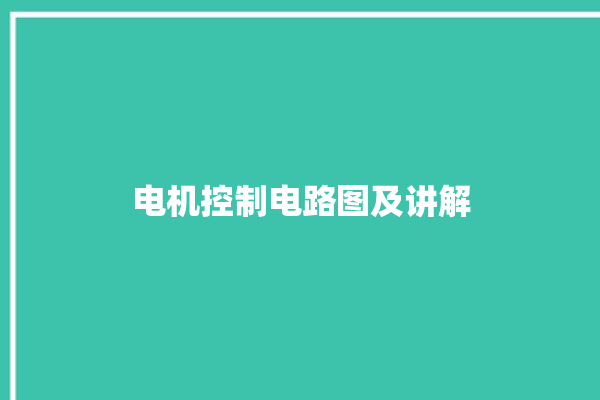 电机控制电路图及讲解